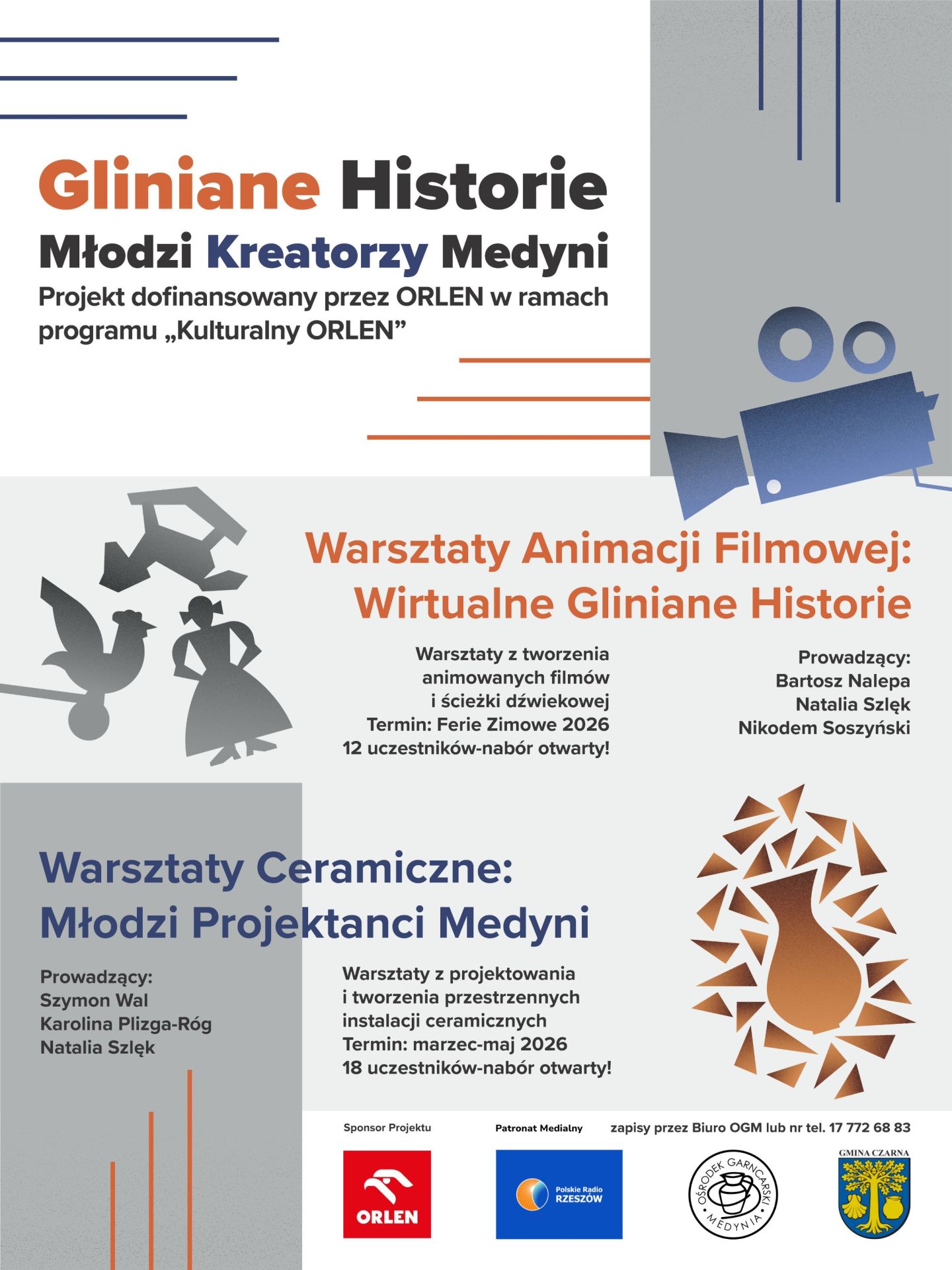 Gliniane Historie
Młodzi Kreatorzy Medyni
Projekt dofinansowany przez ORLEN w ramach programu „Kulturalny ORLEN”

Warsztaty Animacji Filmowej: Wirtualne Gliniane Historie

Warsztaty z tworzenia animowanych filmów i ścieżki dźwiekowej
Termin: Ferie Zimowe 2026
12 uczestników-nabór otwarty!

Prowadzący:
Bartosz Nalepa
Natalia Szlęk
Nikodem Soszyński

Warsztaty Ceramiczne: Młodzi Projektanci Medyni

Prowadzący:
Szymon Wal
Karolina Plizga-Róg
Natalia Szlęk

Warsztaty z projektowania i tworzenia przestrzennych instalacji ceramicznych
Termin: marzec-maj 2026
18 uczestników-nabór otwarty!

Sponsor Projektu

Patronat Medialny

zapisy przez Biuro OGM lub nr tel. 17 772 68 83

ORLEN

Polskie Radio RZESZÓW

OŚRODEK GARNCARSKI MEDYNIA

GMINA CZARNA